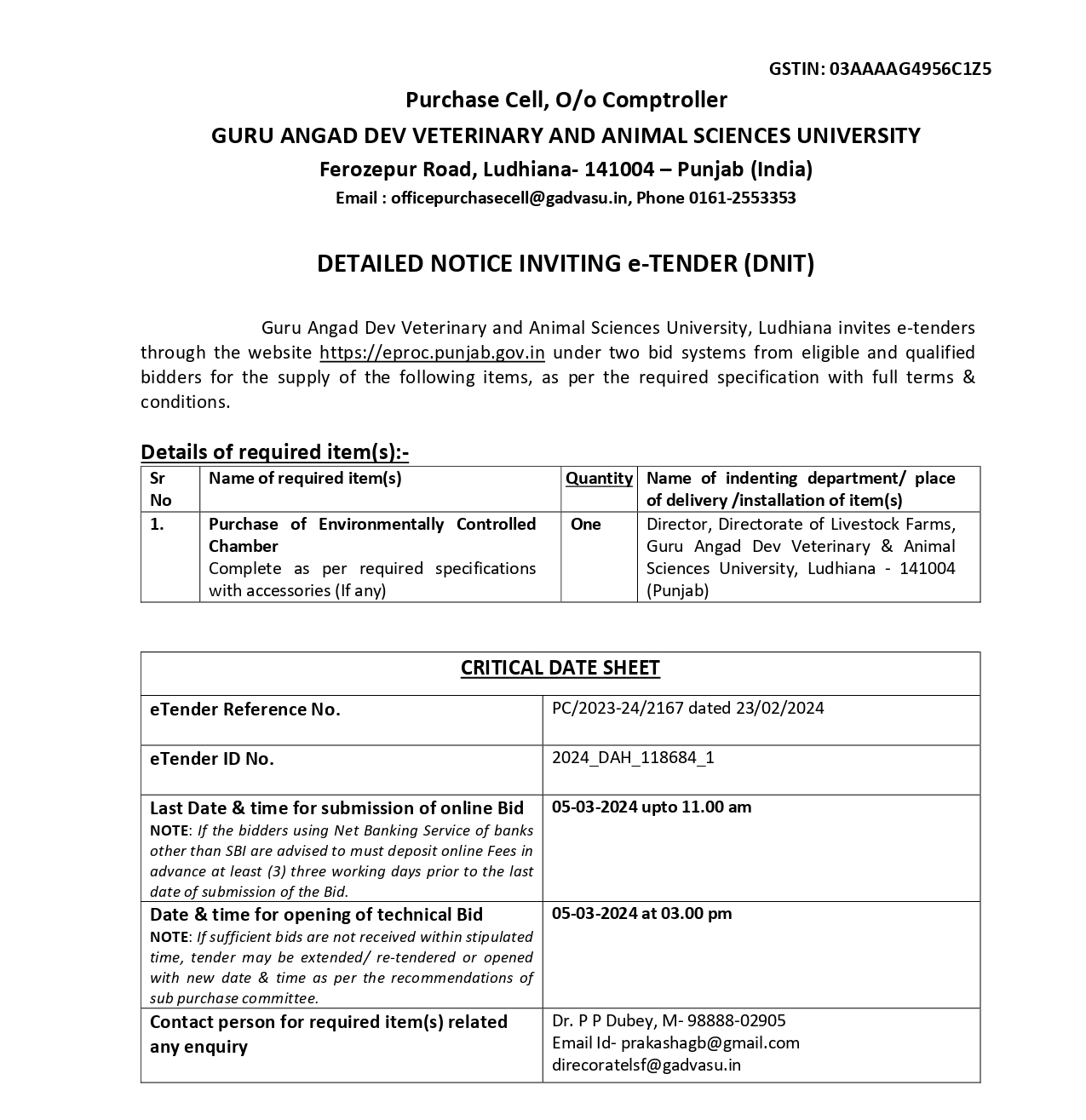 GSTIN: 03AAAAG4956C1Z5

Purchase Cell, O/o Comptroller
GURU ANGAD DEV VETERINARY AND ANIMAL SCIENCES UNIVERSITY
Ferozepur Road, Ludhiana- 141004 – Punjab (India)
Email : officepurchasecell@gadvasu.in, Phone 0161-2553353

DETAILED NOTICE INVITING e-TENDER (DNIT)

Guru Angad Dev Veterinary and Animal Sciences University, Ludhiana invites e-tenders through the website https://eproc.punjab.gov.in under two bid systems from eligible and qualified bidders for the supply of the following items, as per the required specification with full terms & conditions.

Details of required item(s):-

| Sr No | Name of required item(s) | Quantity | Name of indenting department/ place of delivery /installation of item(s) |
|---|---|---|---|
| 1. | Purchase of Environmentally Controlled Chamber Complete as per required specifications with accessories (If any) | One | Director, Directorate of Livestock Farms, Guru Angad Dev Veterinary & Animal Sciences University, Ludhiana - 141004 (Punjab) |

| CRITICAL DATE SHEET | |
|---|---|
| eTender Reference No. | PC/2023-24/2167 dated 23/02/2024 |
| eTender ID No. | 2024_DAH_118684_1 |
| Last Date & time for submission of online Bid NOTE: If the bidders using Net Banking Service of banks other than SBI are advised to must deposit online Fees in advance at least (3) three working days prior to the last date of submission of the Bid. | 05-03-2024 upto 11.00 am |
| Date & time for opening of technical Bid NOTE: If sufficient bids are not received within stipulated time, tender may be extended/ re-tendered or opened with new date & time as per the recommendations of sub purchase committee. | 05-03-2024 at 03.00 pm |
| Contact person for required item(s) related any enquiry | Dr. P P Dubey, M- 98888-02905 Email Id- prakashagb@gmail.com direcoratelsf@gadvasu.in |